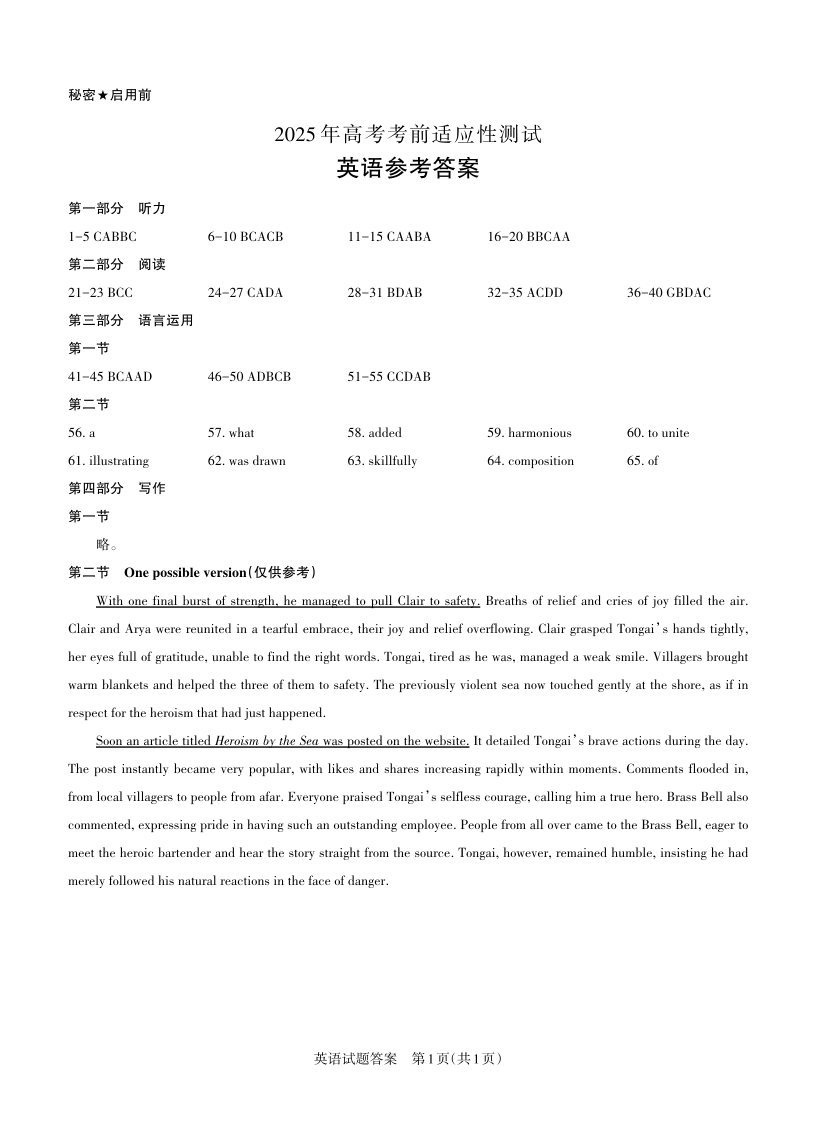 秘密★启用前

2025年高考考前适应性测试

英语参考答案

第一部分 听力

1-5 CABBC 6-10 BCACB 11-15 CAABA 16-20 BBCAA

第二部分 阅读

21-23 BCC 24-27 CADA 28-31 BDAB 32-35 ACDD 36-40 GBDAC

第三部分 语言运用

第一节

41-45 BCAAD 46-50 ADBCB 51-55 CCDAB

第二节

56. a 57. what 58. added 59. harmonious 60. to unite

61. illustrating 62. was drawn 63. skillfully 64. composition 65. of

第四部分 写作

第一节

略。

第二节 One possible version(仅供参考)

With one final burst of strength, he managed to pull Clair to safety. Breaths of relief and cries of joy filled the air. Clair and Arya were reunited in a tearful embrace, their joy and relief overflowing. Clair grasped Tongai's hands tightly, her eyes full of gratitude, unable to find the right words. Tongai, tired as he was, managed a weak smile. Villagers brought warm blankets and helped the three of them to safety. The previously violent sea now touched gently at the shore, as if in respect for the heroism that had just happened.

Soon an article titled Heroism by the Sea was posted on the website. It detailed Tongai's brave actions during the day. The post instantly became very popular, with likes and shares increasing rapidly within moments. Comments flooded in, from local villagers to people from afar. Everyone praised Tongai's selfless courage, calling him a true hero. Brass Bell also commented, expressing pride in having such an outstanding employee. People from all over came to the Brass Bell, eager to meet the heroic bartender and hear the story straight from the source. Tongai, however, remained humble, insisting he had merely followed his natural reactions in the face of danger.

英语试题答案 第1页(共1页)